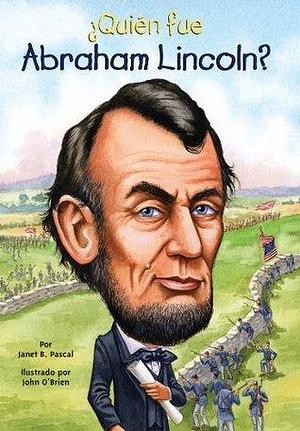 ¿Quién fue
Abraham Lincoln?

Por
Janet B. Pascal

Ilustrado por
John O'Brien